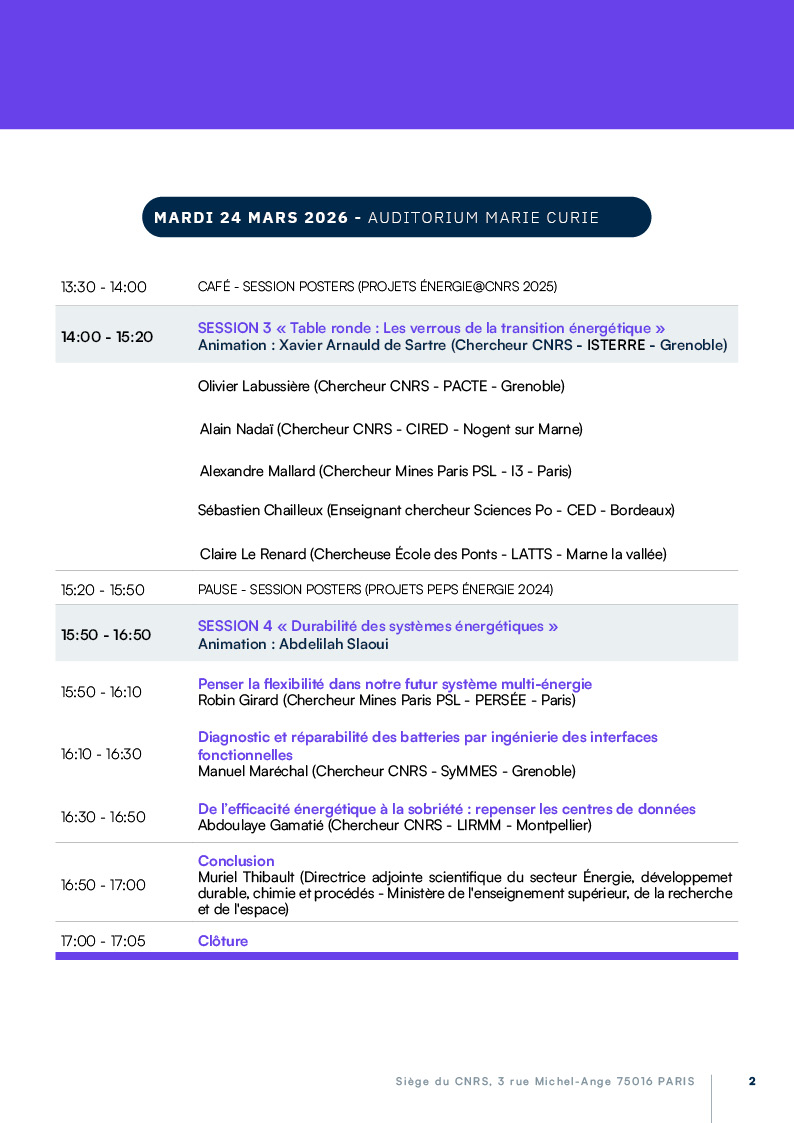 MARDI 24 MARS 2026 - AUDITORIUM MARIE CURIE

| | |
|---|---|
| 13:30 - 14:00 | CAFÉ - SESSION POSTERS (PROJETS ÉNERGIE@CNRS 2025) |
| 14:00 - 15:20 | SESSION 3 « Table ronde : Les verrous de la transition énergétique » Animation : Xavier Arnauld de Sartre (Chercheur CNRS - ISTERRE - Grenoble) |
| | Olivier Labussière (Chercheur CNRS - PACTE - Grenoble) |
| | Alain Nadaï (Chercheur CNRS - CIRED - Nogent sur Marne) |
| | Alexandre Mallard (Chercheur Mines Paris PSL - I3 - Paris) |
| | Sébastien Chailleux (Enseignant chercheur Sciences Po - CED - Bordeaux) |
| | Claire Le Renard (Chercheuse École des Ponts - LATTS - Marne la vallée) |
| 15:20 - 15:50 | PAUSE - SESSION POSTERS (PROJETS PEPS ÉNERGIE 2024) |
| 15:50 - 16:50 | SESSION 4 « Durabilité des systèmes énergétiques » Animation : Abdelilah Slaoui |
| 15:50 - 16:10 | Penser la flexibilité dans notre futur système multi-énergie Robin Girard (Chercheur Mines Paris PSL - PERSÉE - Paris) |
| 16:10 - 16:30 | Diagnostic et réparabilité des batteries par ingénierie des interfaces fonctionnelles Manuel Maréchal (Chercheur CNRS - SyMMES - Grenoble) |
| 16:30 - 16:50 | De l'efficacité énergétique à la sobriété : repenser les centres de données Abdoulaye Gamatié (Chercheur CNRS - LIRMM - Montpellier) |
| 16:50 - 17:00 | Conclusion Muriel Thibault (Directrice adjointe scientifique du secteur Énergie, développemet durable, chimie et procédés - Ministère de l'enseignement supérieur, de la recherche et de l'espace) |
| 17:00 - 17:05 | Clôture |

Siège du CNRS, 3 rue Michel-Ange 75016 PARIS 2